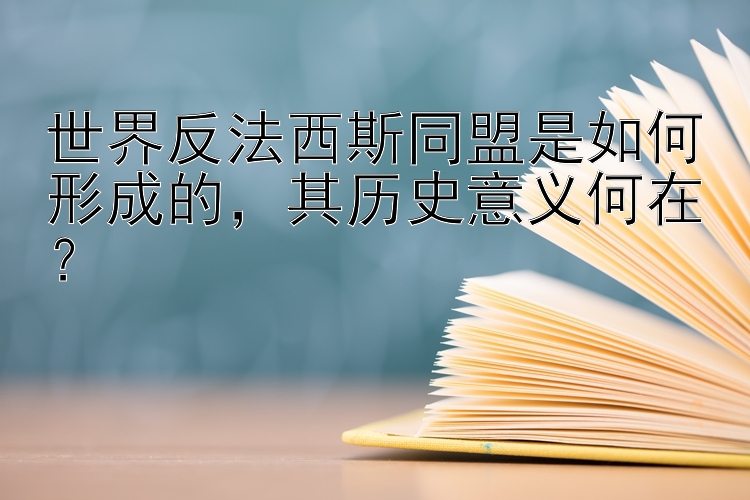 世界反法西斯同盟是如何形成的，其历史意义何在？